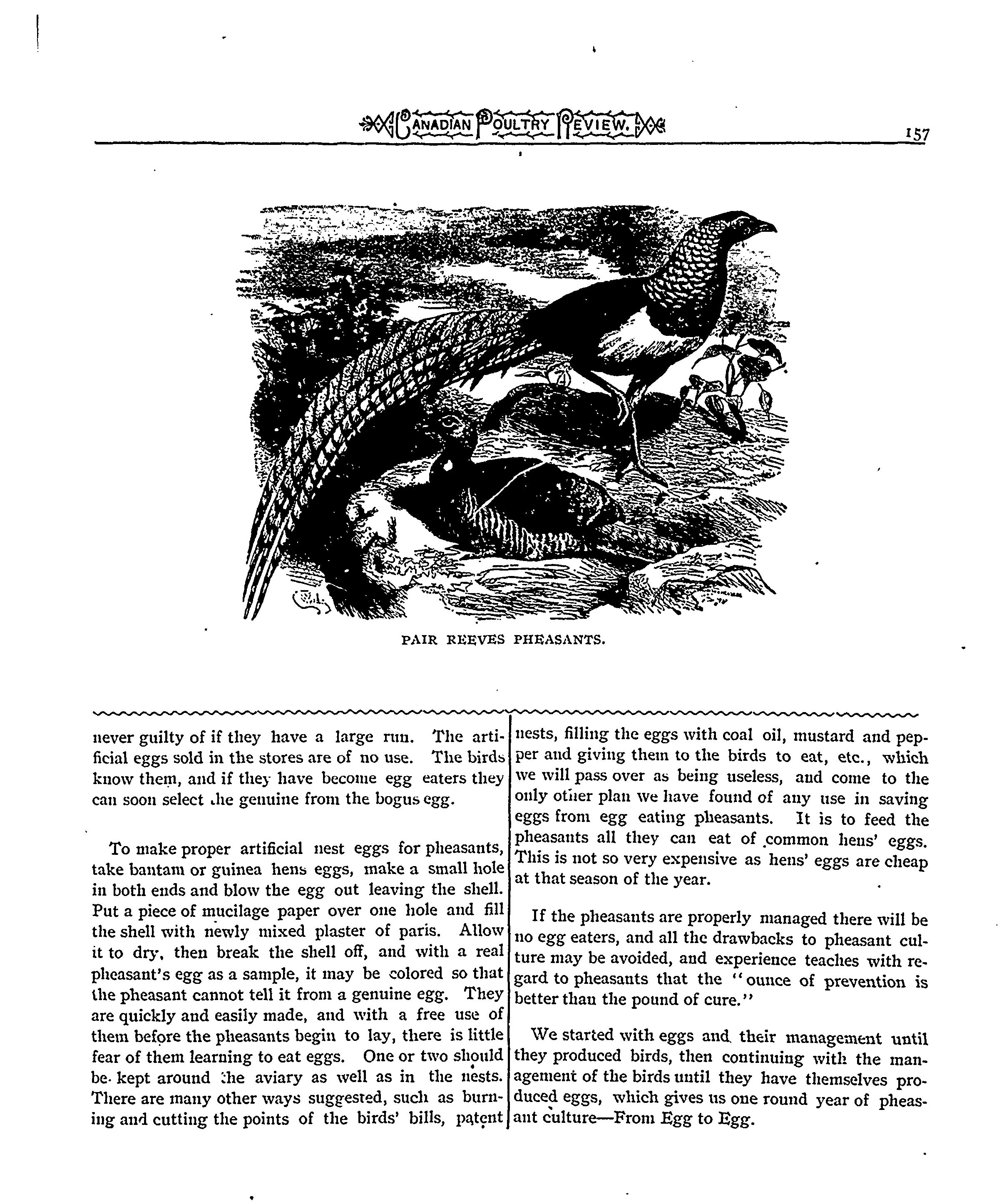 CANADIAN POULTRY REVIEW. 157

PAIR REEVES PHEASANTS.

never guilty of if they have a large run. The artificial eggs sold in the stores are of no use. The birds know them, and if they have become egg eaters they can soon select the genuine from the bogus egg.

To make proper artificial nest eggs for pheasants, take bantam or guinea hens eggs, make a small hole in both ends and blow the egg out leaving the shell. Put a piece of mucilage paper over one hole and fill the shell with newly mixed plaster of paris. Allow it to dry, then break the shell off, and with a real pheasant's egg as a sample, it may be colored so that the pheasant cannot tell it from a genuine egg. They are quickly and easily made, and with a free use of them before the pheasants begin to lay, there is little fear of them learning to eat eggs. One or two should be kept around the aviary as well as in the nests. There are many other ways suggested, such as burning and cutting the points of the birds' bills, patent nests, filling the eggs with coal oil, mustard and pepper and giving them to the birds to eat, etc., which we will pass over as being useless, and come to the only other plan we have found of any use in saving eggs from egg eating pheasants. It is to feed the pheasants all they can eat of common hens' eggs. This is not so very expensive as hens' eggs are cheap at that season of the year.

If the pheasants are properly managed there will be no egg eaters, and all the drawbacks to pheasant culture may be avoided, and experience teaches with regard to pheasants that the "ounce of prevention is better than the pound of cure."

We started with eggs and their management until they produced birds, then continuing with the management of the birds until they have themselves produced eggs, which gives us one round year of pheasant culture—From Egg to Egg.